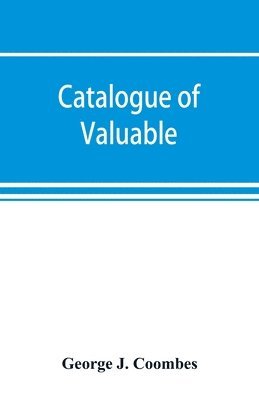 Catalogue of Valuable

George J. Coombes